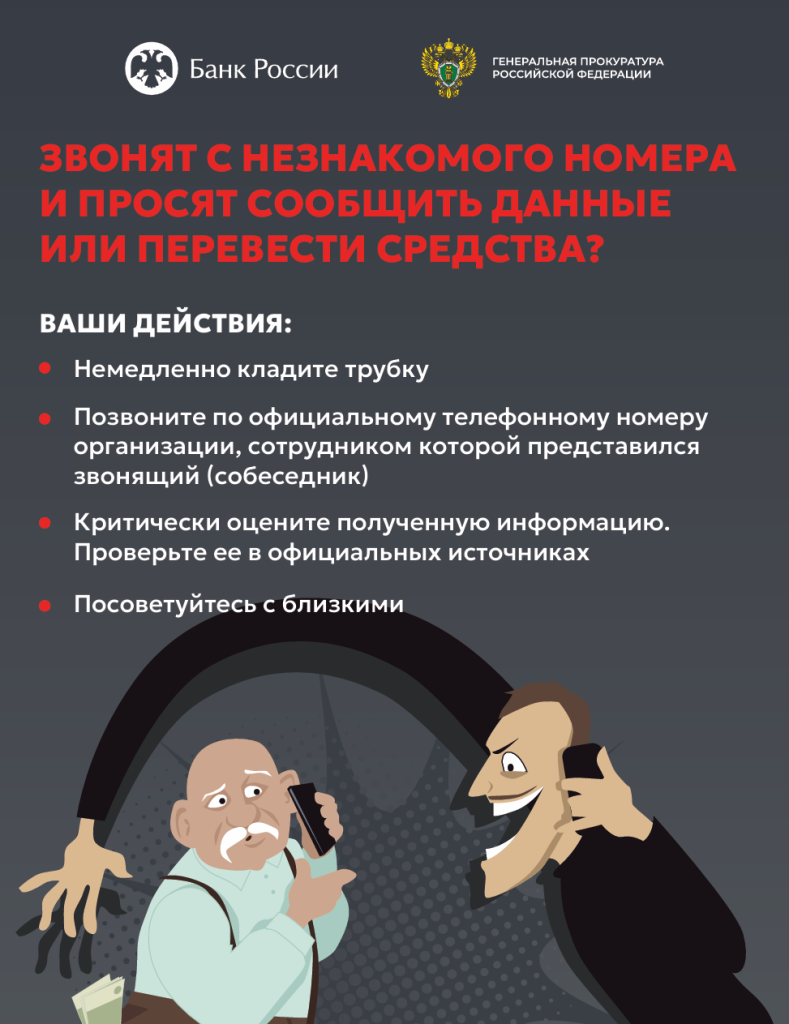 Банк России

ГЕНЕРАЛЬНАЯ ПРОКУРАТУРА
РОССИЙСКОЙ ФЕДЕРАЦИИ

ЗВОНЯТ С НЕЗНАКОМОГО НОМЕРА И ПРОСЯТ СООБЩИТЬ ДАННЫЕ ИЛИ ПЕРЕВЕСТИ СРЕДСТВА?

ВАШИ ДЕЙСТВИЯ:

• Немедленно кладите трубку

• Позвоните по официальному телефонному номеру организации, сотрудником которой представился звонящий (собеседник)

• Критически оцените полученную информацию. Проверьте ее в официальных источниках

• Посоветуйтесь с близкими